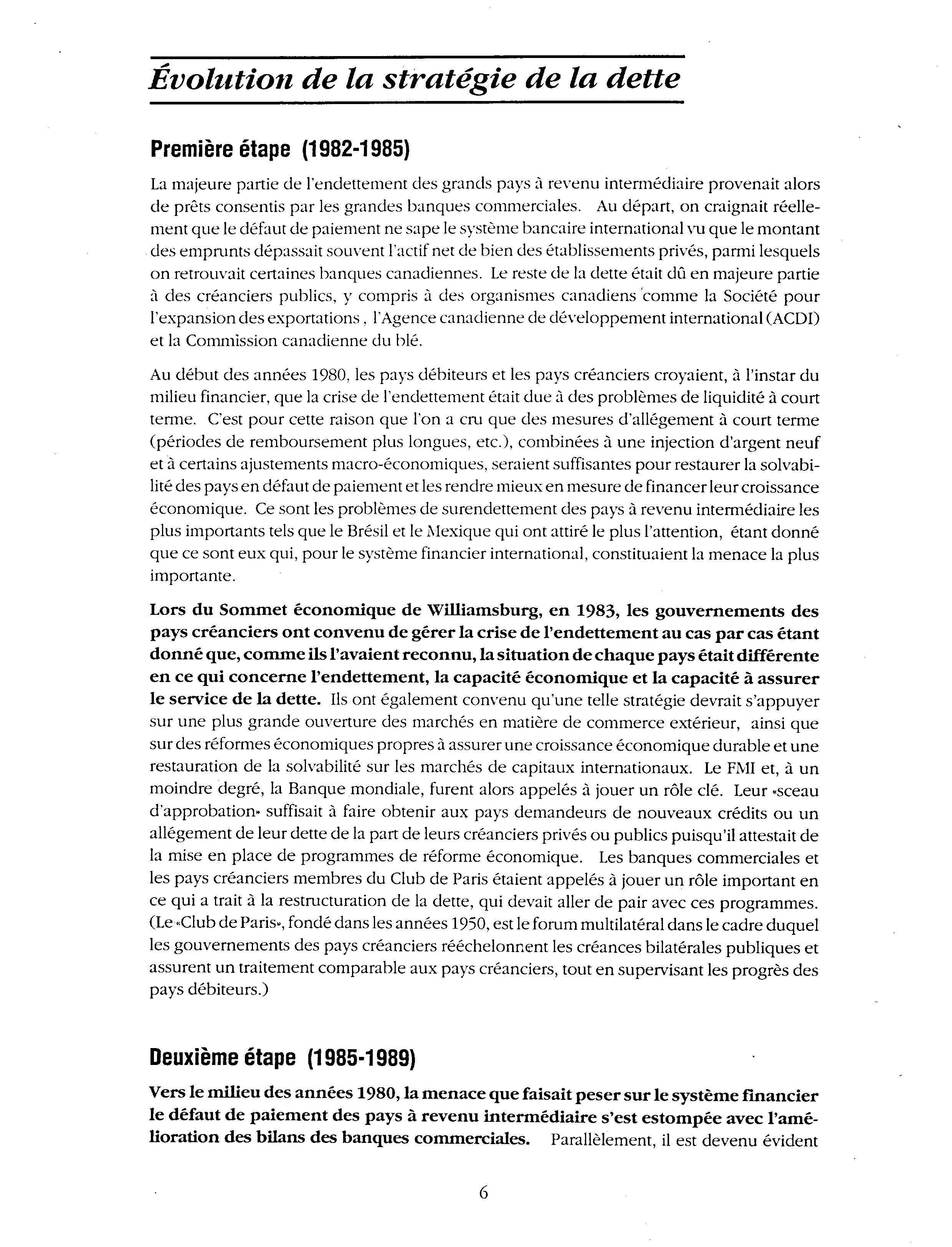 Évolution de la stratégie de la dette

Première étape (1982-1985)

La majeure partie de l'endettement des grands pays à revenu intermédiaire provenait alors de prêts consentis par les grandes banques commerciales. Au départ, on craignait réellement que le défaut de paiement ne sape le système bancaire international vu que le montant des emprunts dépassait souvent l'actif net de bien des établissements privés, parmi lesquels on retrouvait certaines banques canadiennes. Le reste de la dette était dû en majeure partie à des créanciers publics, y compris à des organismes canadiens comme la Société pour l'expansion des exportations, l'Agence canadienne de développement international (ACDI) et la Commission canadienne du blé.

Au début des années 1980, les pays débiteurs et les pays créanciers croyaient, à l'instar du milieu financier, que la crise de l'endettement était due à des problèmes de liquidité à court terme. C'est pour cette raison que l'on a cru que des mesures d'allégement à court terme (périodes de remboursement plus longues, etc.), combinées à une injection d'argent neuf et à certains ajustements macro-économiques, seraient suffisantes pour restaurer la solvabilité des pays en défaut de paiement et les rendre mieux en mesure de financer leur croissance économique. Ce sont les problèmes de surendettement des pays à revenu intermédiaire les plus importants tels que le Brésil et le Mexique qui ont attiré le plus l'attention, étant donné que ce sont eux qui, pour le système financier international, constituaient la menace la plus importante.

Lors du Sommet économique de Williamsburg, en 1983, les gouvernements des pays créanciers ont convenu de gérer la crise de l'endettement au cas par cas étant donné que, comme ils l'avaient reconnu, la situation de chaque pays était différente en ce qui concerne l'endettement, la capacité économique et la capacité à assurer le service de la dette. Ils ont également convenu qu'une telle stratégie devrait s'appuyer sur une plus grande ouverture des marchés en matière de commerce extérieur, ainsi que sur des réformes économiques propres à assurer une croissance économique durable et une restauration de la solvabilité sur les marchés de capitaux internationaux. Le FMI et, à un moindre degré, la Banque mondiale, furent alors appelés à jouer un rôle clé. Leur «sceau d'approbation» suffisait à faire obtenir aux pays demandeurs de nouveaux crédits ou un allégement de leur dette de la part de leurs créanciers privés ou publics puisqu'il attestait de la mise en place de programmes de réforme économique. Les banques commerciales et les pays créanciers membres du Club de Paris étaient appelés à jouer un rôle important en ce qui a trait à la restructuration de la dette, qui devait aller de pair avec ces programmes. (Le «Club de Paris», fondé dans les années 1950, est le forum multilatéral dans le cadre duquel les gouvernements des pays créanciers rééchelonnent les créances bilatérales publiques et assurent un traitement comparable aux pays créanciers, tout en supervisant les progrès des pays débiteurs.)

Deuxième étape (1985-1989)

Vers le milieu des années 1980, la menace que faisait peser sur le système financier le défaut de paiement des pays à revenu intermédiaire s'est estompée avec l'amélioration des bilans des banques commerciales. Parallèlement, il est devenu évident

6